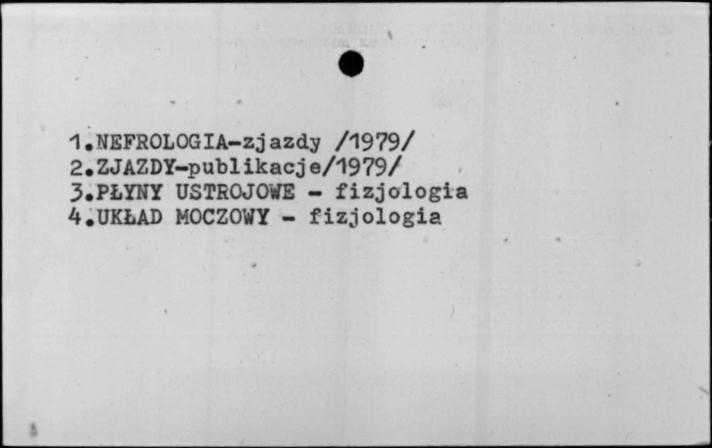 1.NEFROLOGIA-zjazdy /1979/
2.ZJAZDY-publikacje/1979/
3.PŁYNY USTROJOWE - fizjologia
4.UKŁAD MOCZOWY - fizjologia